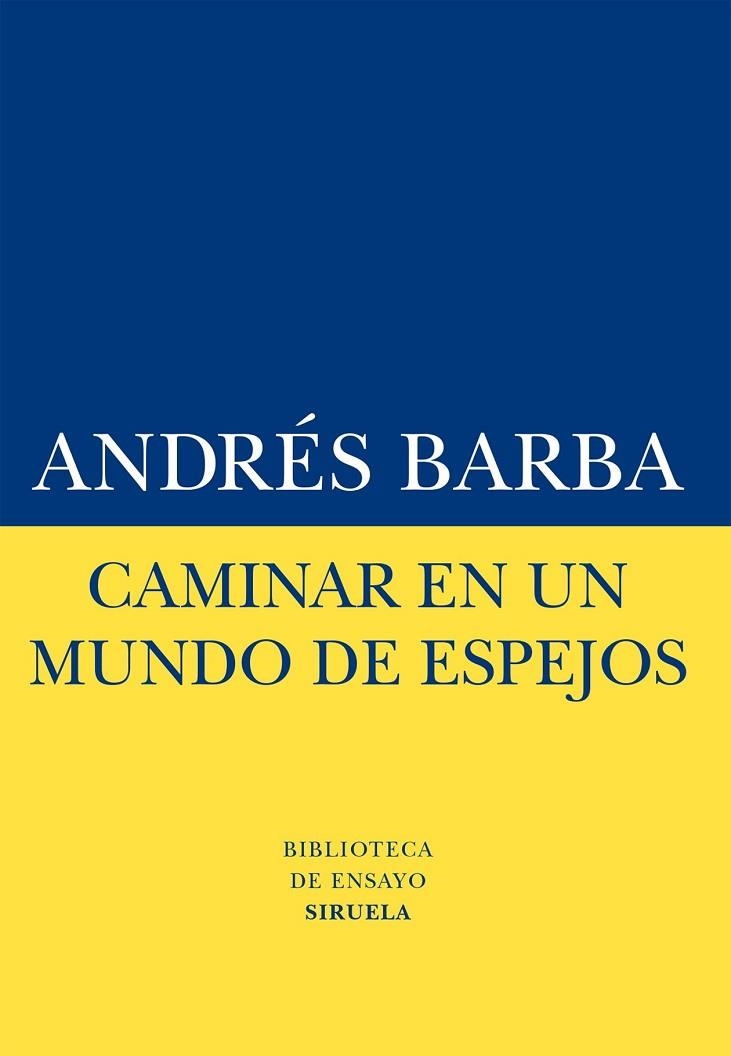 ANDRÉS BARBA

CAMINAR EN UN MUNDO DE ESPEJOS

BIBLIOTECA DE ENSAYO
SIRUELA